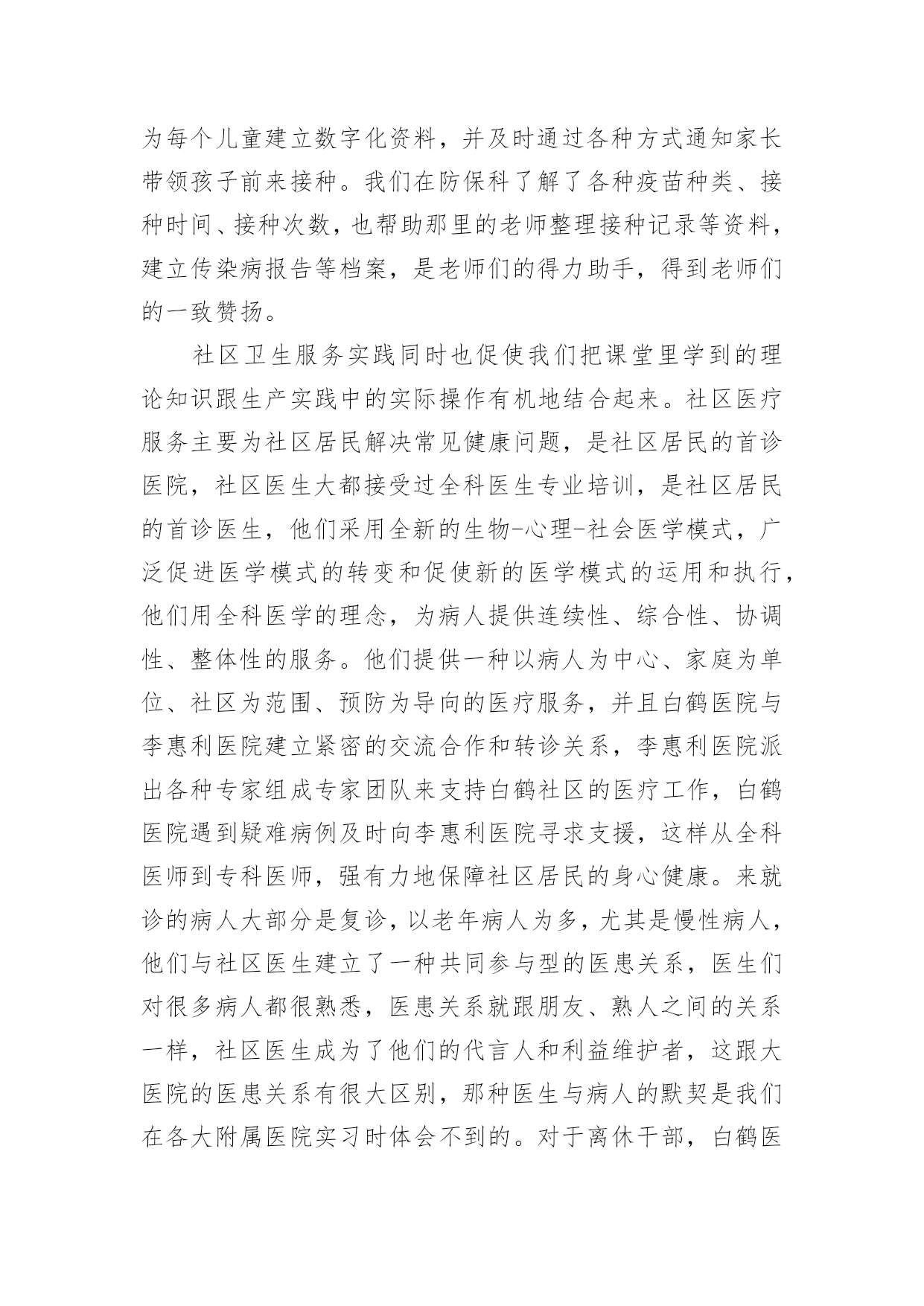 为每个儿童建立数字化资料，并及时通过各种方式通知家长带领孩子前来接种。我们在防保科了解了各种疫苗种类、接种时间、接种次数，也帮助那里的老师整理接种记录等资料，建立传染病报告等档案，是老师们的得力助手，得到老师们的一致赞扬。

社区卫生服务实践同时也促使我们把课堂里学到的理论知识跟生产实践中的实际操作有机地结合起来。社区医疗服务主要为社区居民解决常见健康问题，是社区居民的首诊医院，社区医生大都接受过全科医生专业培训，是社区居民的首诊医生，他们采用全新的生物-心理-社会医学模式，广泛促进医学模式的转变和促使新的医学模式的运用和执行，他们用全科医学的理念，为病人提供连续性、综合性、协调性、整体性的服务。他们提供一种以病人为中心、家庭为单位、社区为范围、预防为导向的医疗服务，并且白鹤医院与李惠利医院建立紧密的交流合作和转诊关系，李惠利医院派出各种专家组成专家团队来支持白鹤社区的医疗工作，白鹤医院遇到疑难病例及时向李惠利医院寻求支援，这样从全科医师到专科医师，强有力地保障社区居民的身心健康。来就诊的病人大部分是复诊，以老年病人为多，尤其是慢性病人，他们与社区医生建立了一种共同参与型的医患关系，医生们对很多病人都很熟悉，医患关系就跟朋友、熟人之间的关系一样，社区医生成为了他们的代言人和利益维护者，这跟大医院的医患关系有很大区别，那种医生与病人的默契是我们在各大附属医院实习时体会不到的。对于离休干部，白鹤医